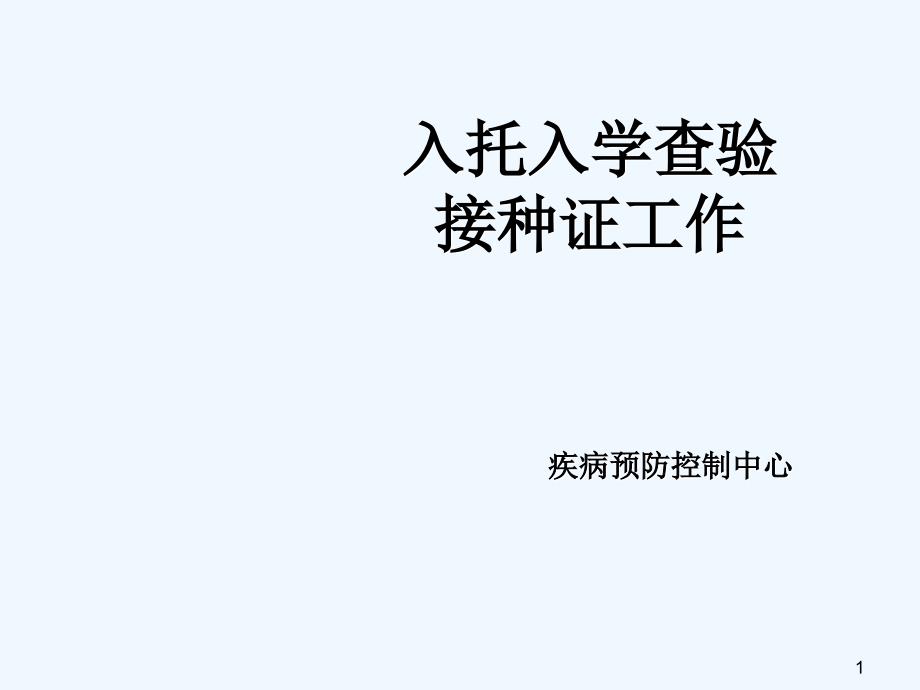 入托入学查验
接种证工作

疾病预防控制中心

1